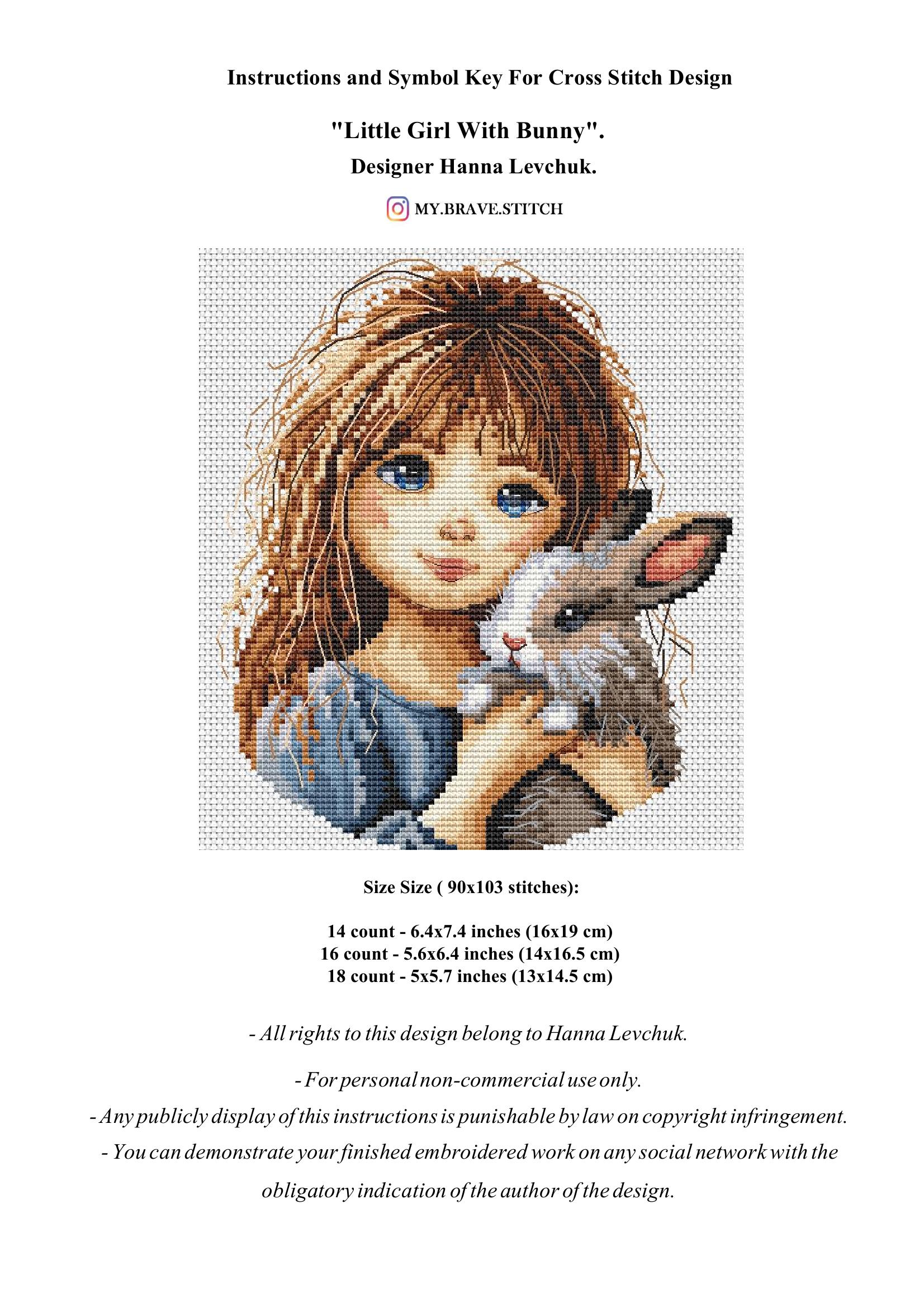 Instructions and Symbol Key For Cross Stitch Design

"Little Girl With Bunny".

Designer Hanna Levchuk.

MY.BRAVE.STITCH

Size Size ( 90x103 stitches):

14 count - 6.4x7.4 inches (16x19 cm)
16 count - 5.6x6.4 inches (14x16.5 cm)
18 count - 5x5.7 inches (13x14.5 cm)

- All rights to this design belong to Hanna Levchuk.

- For personal non-commercial use only.

- Any publicly display of this instructions is punishable by law on copyright infringement.

- You can demonstrate your finished embroidered work on any social network with the obligatory indication of the author of the design.